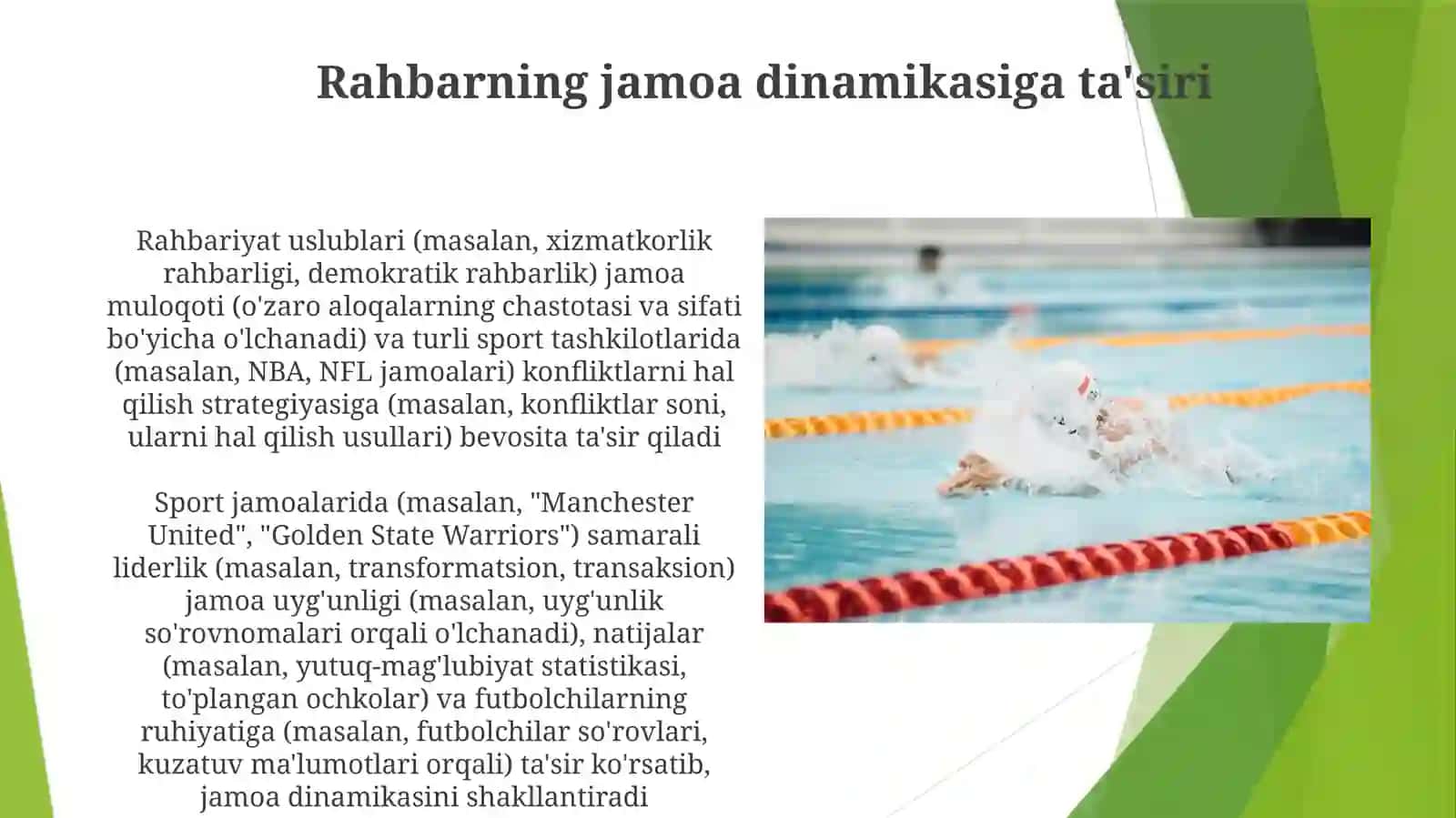 Rahbarning jamoa dinamikasiga ta'siri

Rahbariyat uslublari (masalan, xizmatkorlik rahbarligi, demokratik rahbarlik) jamoa muloqoti (o'zaro aloqalarning chastotasi va sifati bo'yicha o'lchanadi) va turli sport tashkilotlarida (masalan, NBA, NFL jamoalari) konfliktlarni hal qilish strategiyasiga (masalan, konfliktlar soni, ularni hal qilish usullari) bevosita ta'sir qiladi

Sport jamoalarida (masalan, "Manchester United", "Golden State Warriors") samarali liderlik (masalan, transformatsion, transaksion) jamoa uyg'unligi (masalan, uyg'unlik so'rovnomalari orqali o'lchanadi), natijalar (masalan, yutuq-mag'lubiyat statistikasi, to'plangan ochkolar) va futbolchilarning ruhiyatiga (masalan, futbolchilar so'rovlari, kuzatuv ma'lumotlari orqali) ta'sir ko'rsatib, jamoa dinamikasini shakllantiradi